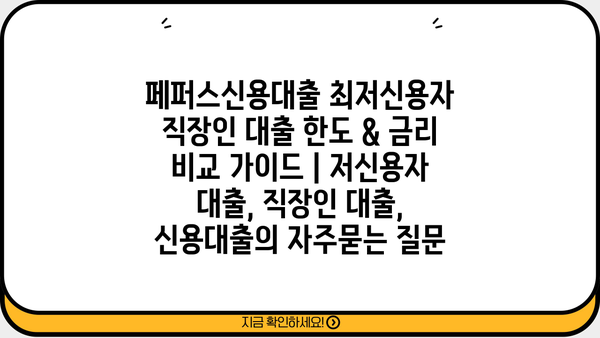 페퍼스신용대출 최저신용자 직장인 대출 한도 & 금리 비교 가이드 | 저신용자 대출, 직장인 대출, 신용대출의 자주묻는 질문

지금 확인하세요!